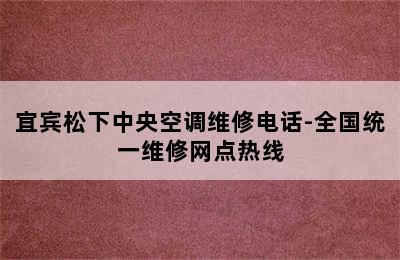 宜宾松下中央空调维修电话-全国统一维修网点热线